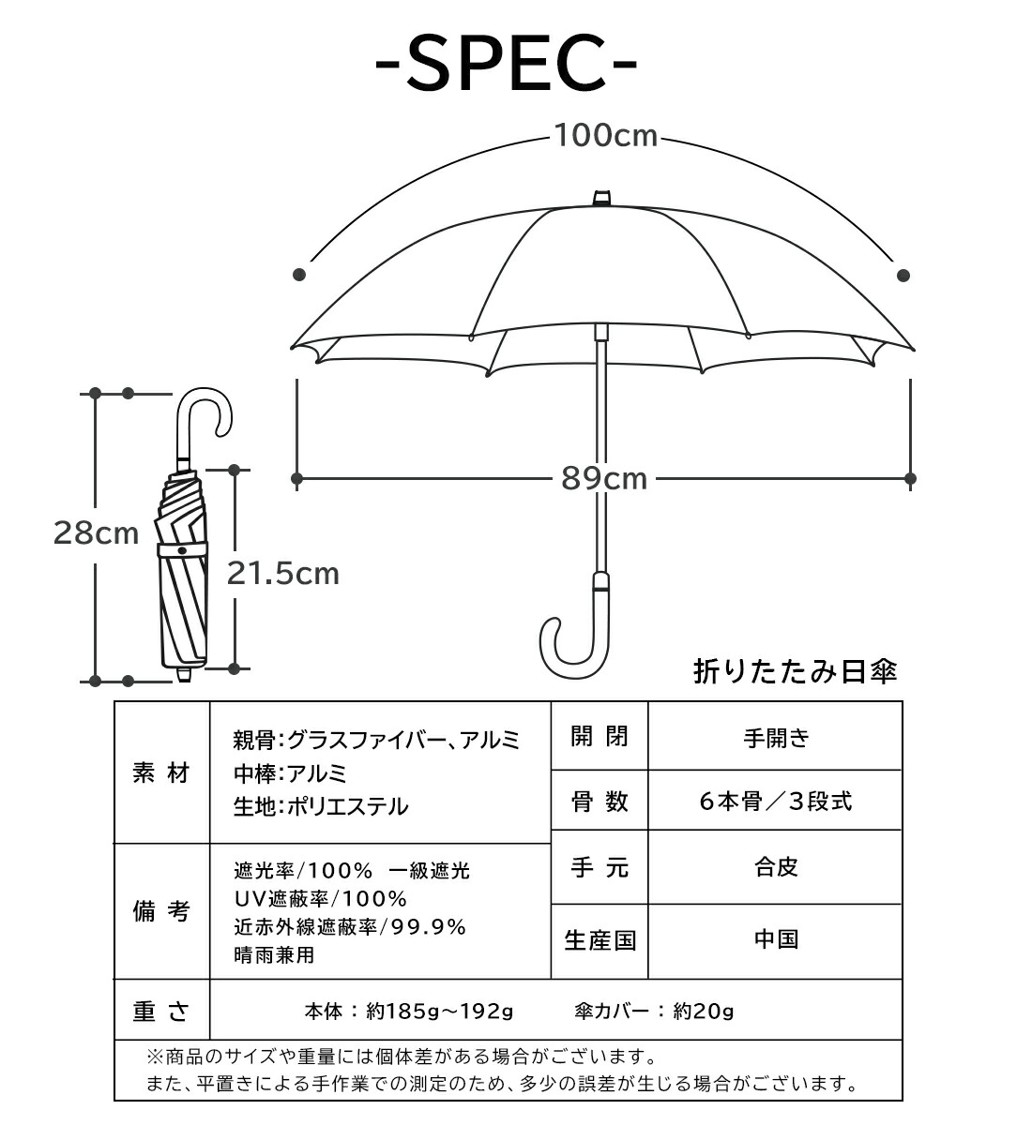 -SPEC-

100cm

89cm

28cm

21.5cm

折りたたみ日傘

| 素 材 | 親骨:グラスファイバー、アルミ
中棒:アルミ
生地:ポリエステル | 開 閉 | 手開き |
|---|---|---|---|
| | | 骨 数 | 6本骨／3段式 |
| 備 考 | 遮光率/100%　一級遮光
UV遮蔽率/100%
近赤外線遮蔽率/99.9%
晴雨兼用 | 手 元 | 合皮 |
| | | 生産国 | 中国 |
| 重 さ | 本体：約185g～192g　　傘カバー：約20g | | |

※商品のサイズや重量には個体差がある場合がございます。
また、平置きによる手作業での測定のため、多少の誤差が生じる場合がございます。